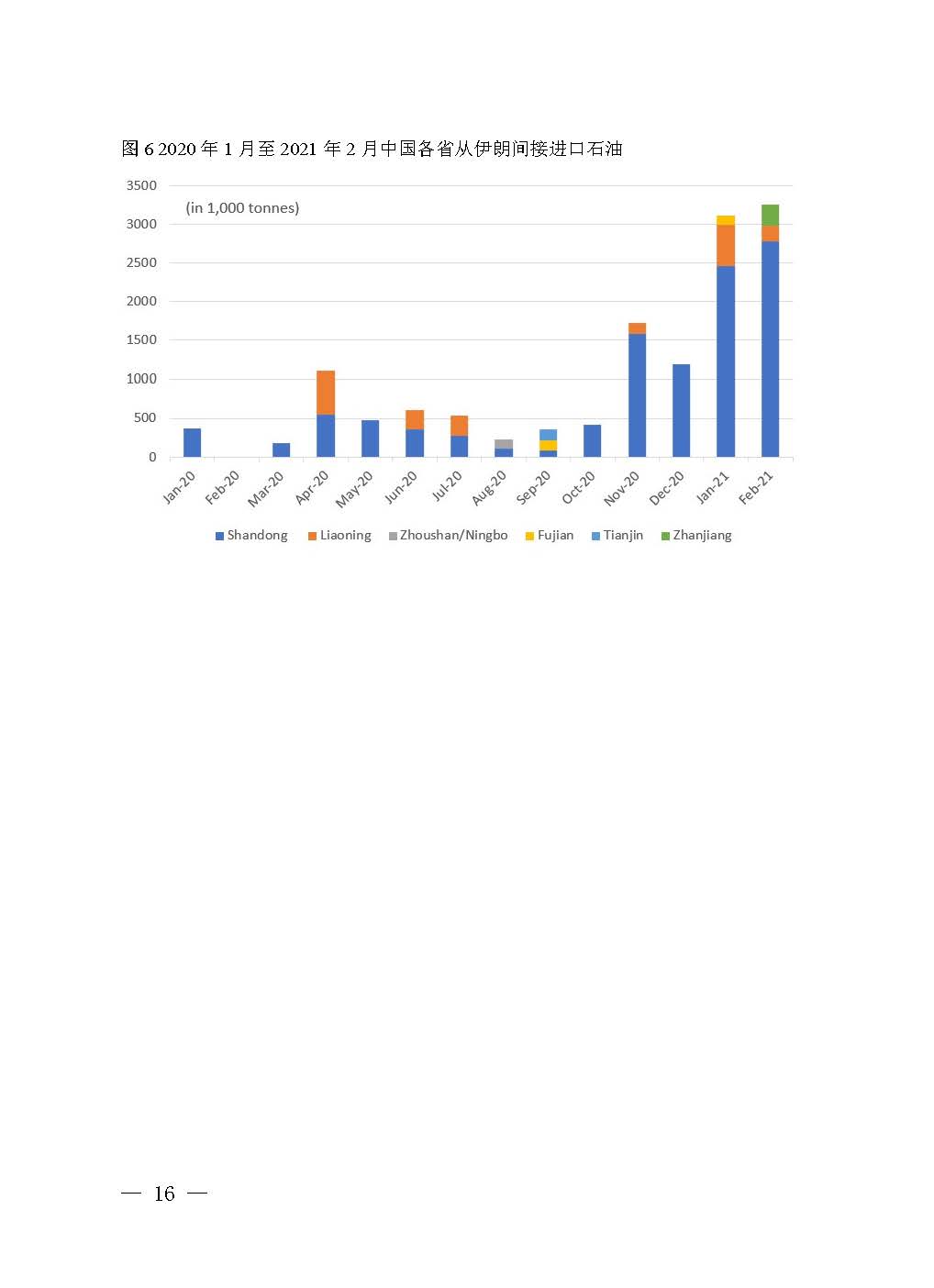 图 6 2020 年 1 月至 2021 年 2 月中国各省从伊朗间接进口石油

3500
3000
2500
2000
1500
1000
500
0

(in 1,000 tonnes)

Jan-20 Feb-20 Mar-20 Apr-20 May-20 Jun-20 Jul-20 Aug-20 Sep-20 Oct-20 Nov-20 Dec-20 Jan-21 Feb-21

Shandong Liaoning Zhoushan/Ningbo Fujian Tianjin Zhanjiang

— 16 —